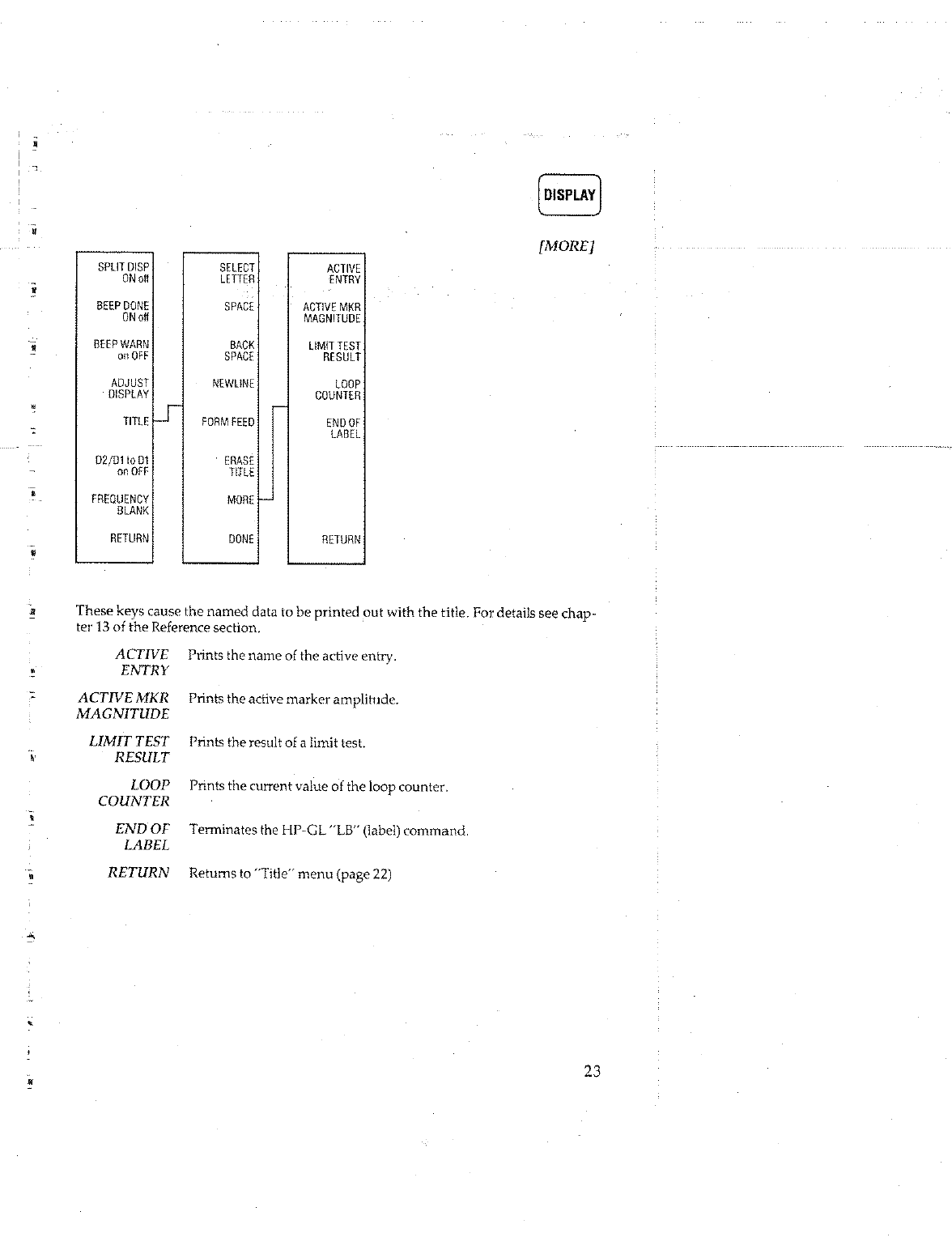 DISPLAY

[MORE]

SPLIT DISP
ON off

BEEP DONE
ON off

BEEP WARN
on OFF

ADJUST
DISPLAY

TITLE

D2/D1 to D1
on OFF

FREQUENCY
BLANK

RETURN

SELECT
LETTER

SPACE

BACK
SPACE

NEWLINE

FORM FEED

ERASE
TITLE

MORE

DONE

ACTIVE
ENTRY

ACTIVE MKR
MAGNITUDE

LIMIT TEST
RESULT

LOOP
COUNTER

END OF
LABEL

RETURN

These keys cause the named data to be printed out with the title. For details see chapter 13 of the Reference section.

ACTIVE ENTRY Prints the name of the active entry.

ACTIVE MKR MAGNITUDE Prints the active marker amplitude.

LIMIT TEST RESULT Prints the result of a limit test.

LOOP COUNTER Prints the current value of the loop counter.

END OF LABEL Terminates the HP-GL "LB" (label) command.

RETURN Returns to "Title" menu (page 22)

23